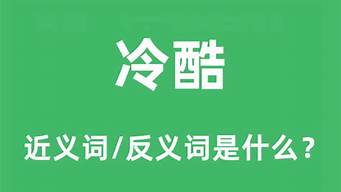 冷酷

近义词/反义词是什么？